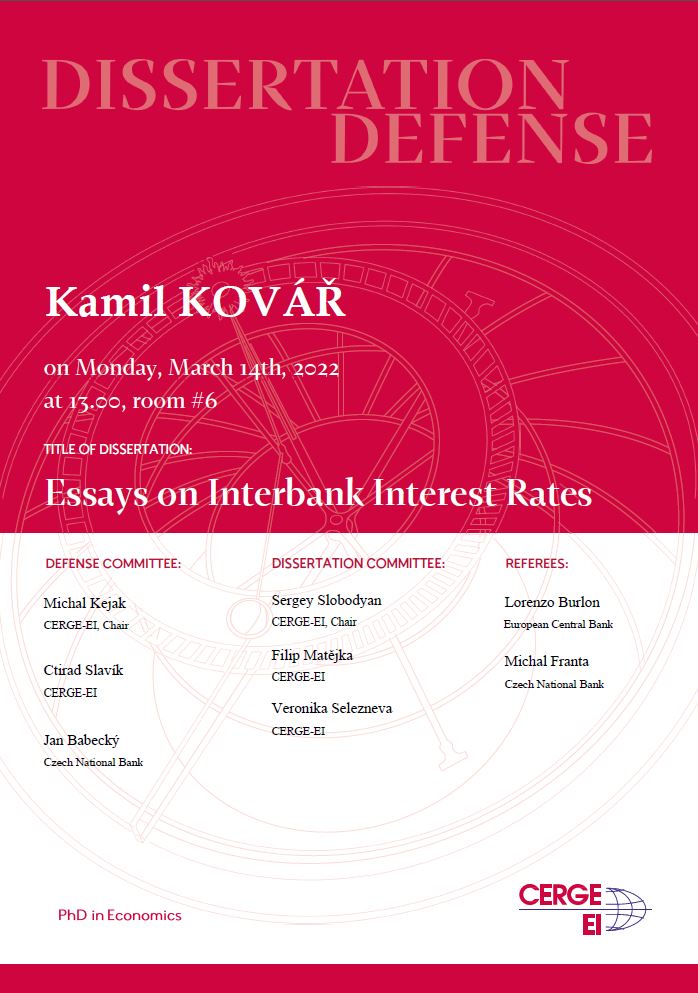 DISSERTATION DEFENSE

Kamil KOVÁŘ

on Monday, March 14th, 2022
at 13.00, room #6

TITLE OF DISSERTATION:

Essays on Interbank Interest Rates

DEFENSE COMMITTEE:

Michal Kejak
CERGE-EI, Chair

Ctirad Slavík
CERGE-EI

Jan Babecký
Czech National Bank

DISSERTATION COMMITTEE:

Sergey Slobodyan
CERGE-EI, Chair

Filip Matějka
CERGE-EI

Veronika Selezneva
CERGE-EI

REFEREES:

Lorenzo Burlon
European Central Bank

Michal Franta
Czech National Bank

PhD in Economics

CERGE
EI